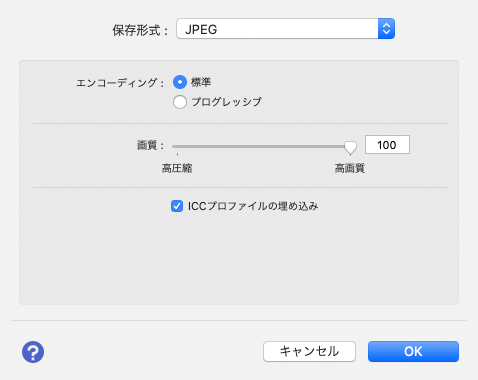 保存形式： JPEG

エンコーディング： 標準
プログレッシブ

画質： 100
高圧縮 高画質

ICCプロファイルの埋め込み

?

キャンセル OK